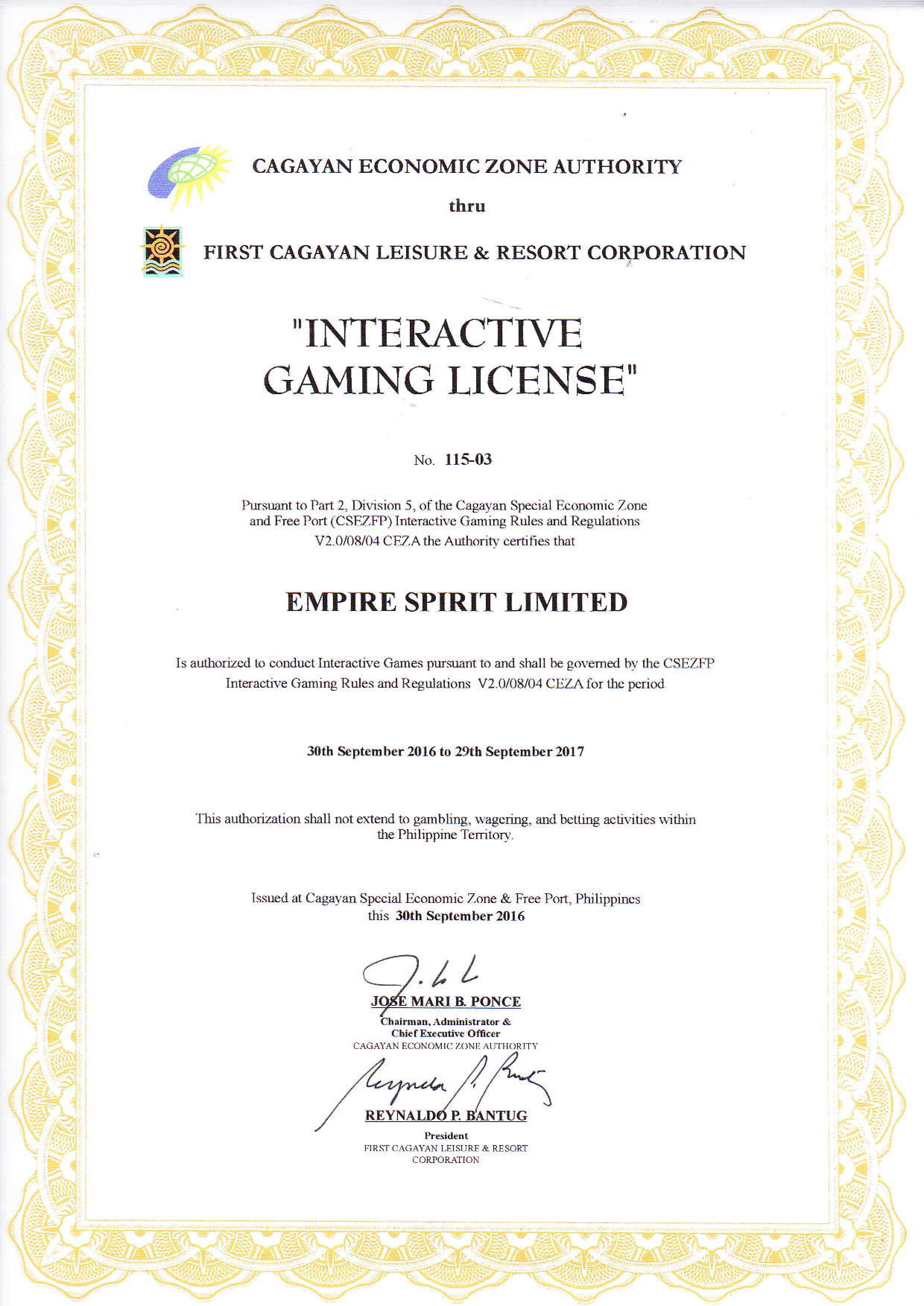 CAGAYAN ECONOMIC ZONE AUTHORITY

thru

FIRST CAGAYAN LEISURE & RESORT CORPORATION

"INTERACTIVE GAMING LICENSE"

No. 115-03

Pursuant to Part 2, Division 5, of the Cagayan Special Economic Zone and Free Port (CSEZFP) Interactive Gaming Rules and Regulations V2.0/08/04 CEZA the Authority certifies that

EMPIRE SPIRIT LIMITED

Is authorized to conduct Interactive Games pursuant to and shall be governed by the CSEZFP Interactive Gaming Rules and Regulations V2.0/08/04 CEZA for the period

30th September 2016 to 29th September 2017

This authorization shall not extend to gambling, wagering, and betting activities within the Philippine Territory.

Issued at Cagayan Special Economic Zone & Free Port, Philippines this 30th September 2016

JOSE MARI B. PONCE
Chairman, Administrator & Chief Executive Officer
CAGAYAN ECONOMIC ZONE AUTHORITY

REYNALDO P. BANTUG
President
FIRST CAGAYAN LEISURE & RESORT CORPORATION